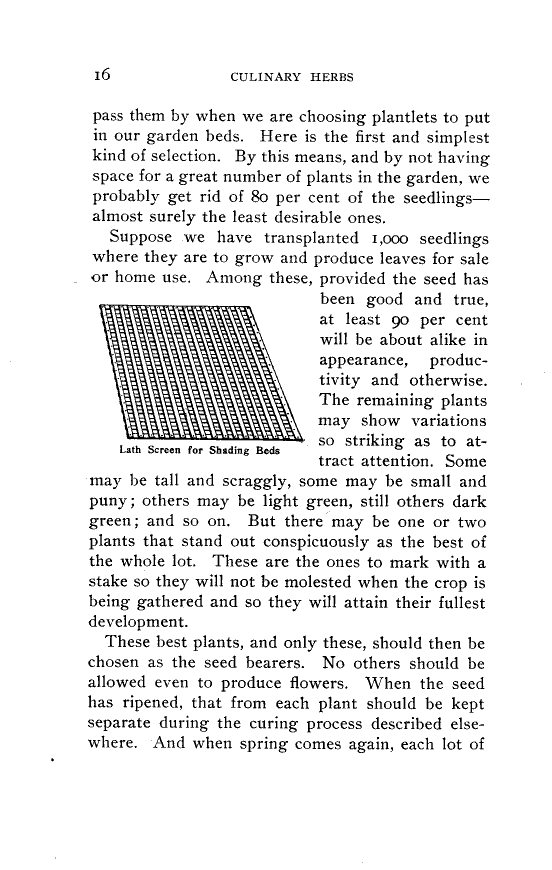 16 CULINARY HERBS

pass them by when we are choosing plantlets to put in our garden beds. Here is the first and simplest kind of selection. By this means, and by not having space for a great number of plants in the garden, we probably get rid of 80 per cent of the seedlings—almost surely the least desirable ones.

Suppose we have transplanted 1,000 seedlings where they are to grow and produce leaves for sale or home use. Among these, provided the seed has been good and true, at least 90 per cent will be about alike in appearance, productivity and otherwise. The remaining plants may show variations so striking as to attract attention. Some may be tall and scraggly, some may be small and puny; others may be light green, still others dark green; and so on. But there may be one or two plants that stand out conspicuously as the best of the whole lot. These are the ones to mark with a stake so they will not be molested when the crop is being gathered and so they will attain their fullest development.

Lath Screen for Shading Beds

These best plants, and only these, should then be chosen as the seed bearers. No others should be allowed even to produce flowers. When the seed has ripened, that from each plant should be kept separate during the curing process described elsewhere. And when spring comes again, each lot of